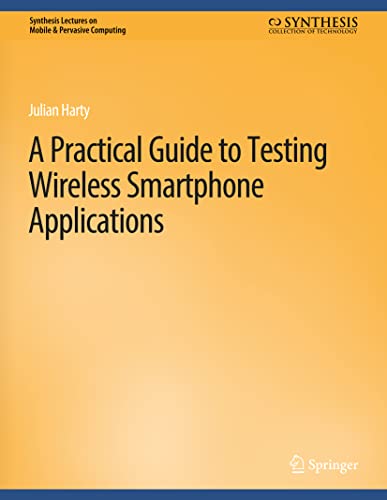 Synthesis Lectures on
Mobile & Pervasive Computing

SYNTHESIS
COLLECTION OF TECHNOLOGY

Julian Harty

A Practical Guide to Testing Wireless Smartphone Applications

Springer